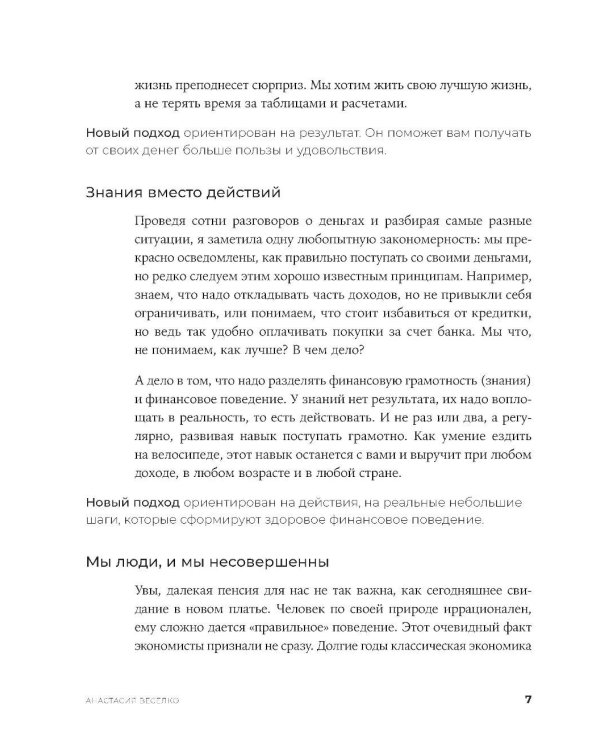 жизнь преподнесет сюрприз. Мы хотим жить свою лучшую жизнь, а не терять время за таблицами и расчетами.

Новый подход ориентирован на результат. Он поможет вам получать от своих денег больше пользы и удовольствия.

Знания вместо действий

Проведя сотни разговоров о деньгах и разбирая самые разные ситуации, я заметила одну любопытную закономерность: мы прекрасно осведомлены, как правильно поступать со своими деньгами, но редко следуем этим хорошо известным принципам. Например, знаем, что надо откладывать часть доходов, но не привыкли себя ограничивать, или понимаем, что стоит избавиться от кредитки, но ведь так удобно оплачивать покупки за счет банка. Мы что, не понимаем, как лучше? В чем дело?

А дело в том, что надо разделять финансовую грамотность (знания) и финансовое поведение. У знаний нет результата, их надо воплощать в реальность, то есть действовать. И не раз или два, а регулярно, развивая навык поступать грамотно. Как умение ездить на велосипеде, этот навык останется с вами и выручит при любом доходе, в любом возрасте и в любой стране.

Новый подход ориентирован на действия, на реальные небольшие шаги, которые сформируют здоровое финансовое поведение.

Мы люди, и мы несовершенны

Увы, далекая пенсия для нас не так важна, как сегодняшнее свидание в новом платье. Человек по своей природе иррационален, ему сложно дается «правильное» поведение. Этот очевидный факт экономисты признали не сразу. Долгие годы классическая экономика

АНАСТАСИЯ ВЕСЕЛКО

7